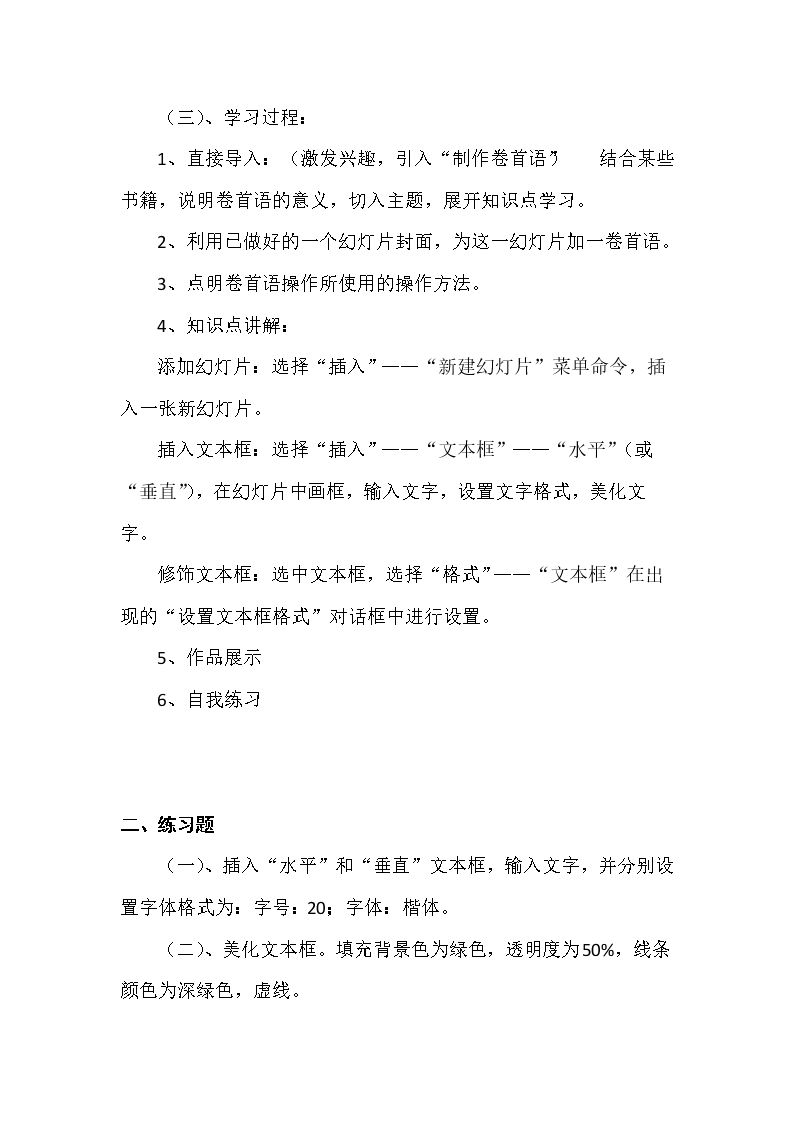 （三）、学习过程：

1、直接导入：（激发兴趣，引入“制作卷首语”） 结合某些书籍，说明卷首语的意义，切入主题，展开知识点学习。

2、利用已做好的一个幻灯片封面，为这一幻灯片加一卷首语。

3、点明卷首语操作所使用的操作方法。

4、知识点讲解：

添加幻灯片：选择“插入”——“新建幻灯片”菜单命令，插入一张新幻灯片。

插入文本框：选择“插入”——“文本框”——“水平”（或“垂直”），在幻灯片中画框，输入文字，设置文字格式，美化文字。

修饰文本框：选中文本框，选择“格式”——“文本框”在出现的“设置文本框格式”对话框中进行设置。

5、作品展示

6、自我练习

二、练习题

（一）、插入“水平”和“垂直”文本框，输入文字，并分别设置字体格式为：字号：20；字体：楷体。

（二）、美化文本框。填充背景色为绿色，透明度为50%，线条颜色为深绿色，虚线。